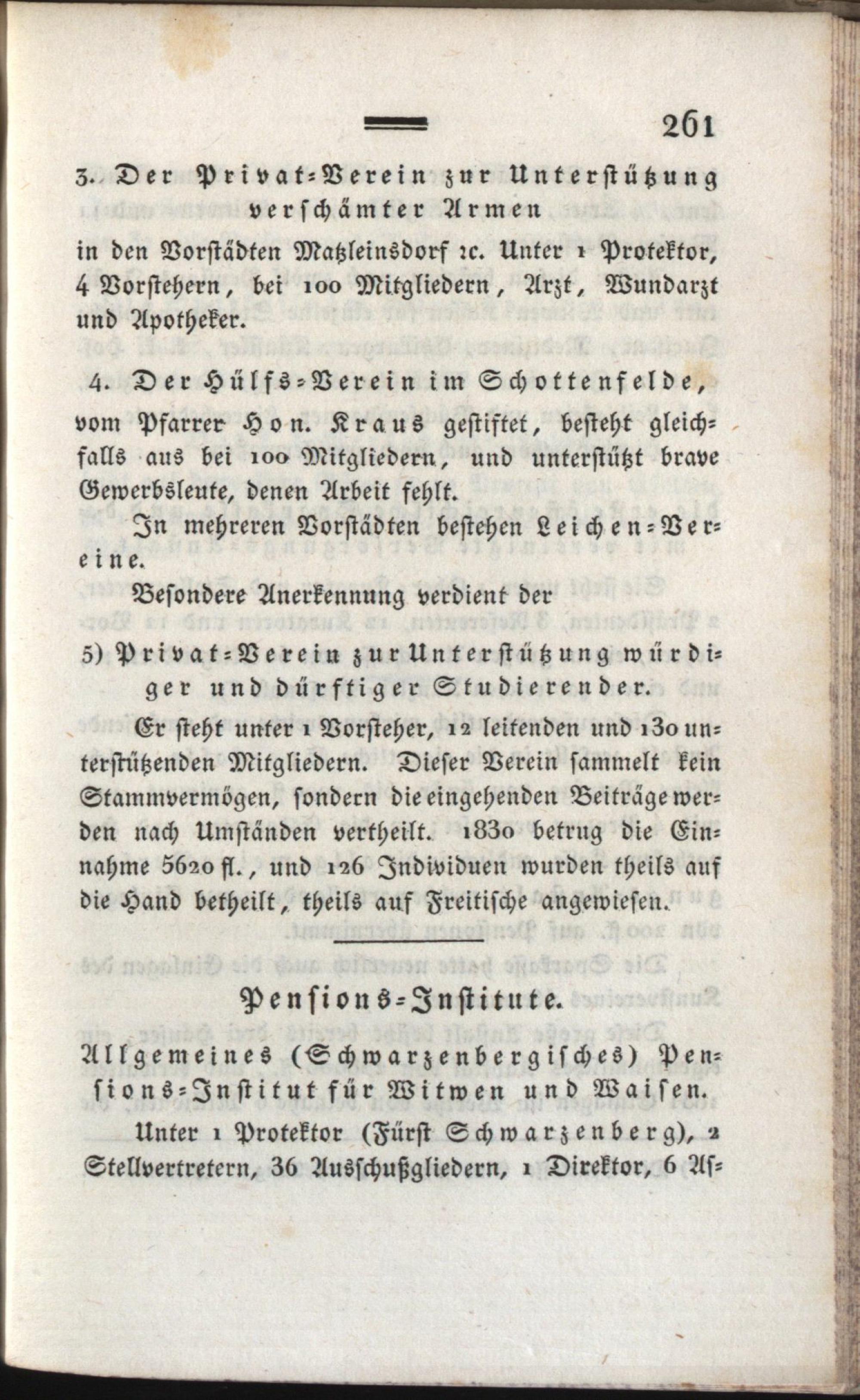 261

3. Der Privat-Verein zur Unterstützung verschämter Armen

in den Vorstädten Matzleinsdorf ꝛc. Unter 1 Protektor, 4 Vorstehern, bei 100 Mitgliedern, Arzt, Wundarzt und Apotheker.

4. Der Hülfs-Verein im Schottenfelde,

vom Pfarrer Hon. Kraus gestiftet, besteht gleichfalls aus bei 100 Mitgliedern, und unterstützt brave Gewerbsleute, denen Arbeit fehlt.

In mehreren Vorstädten bestehen Leichen-Vereine.

Besondere Anerkennung verdient der

5) Privat-Verein zur Unterstützung würdiger und dürftiger Studierender.

Er steht unter 1 Vorsteher, 12 leitenden und 130 unterstützenden Mitgliedern. Dieser Verein sammelt kein Stammvermögen, sondern die eingehenden Beiträge werden nach Umständen vertheilt. 1830 betrug die Einnahme 5620 fl., und 126 Individuen wurden theils auf die Hand betheilt, theils auf Freitische angewiesen.

Pensions-Institute.

Allgemeines (Schwarzenbergisches) Pensions-Institut für Witwen und Waisen.

Unter 1 Protektor (Fürst Schwarzenberg), 2 Stellvertretern, 36 Ausschußgliedern, 1 Direktor, 6 As-